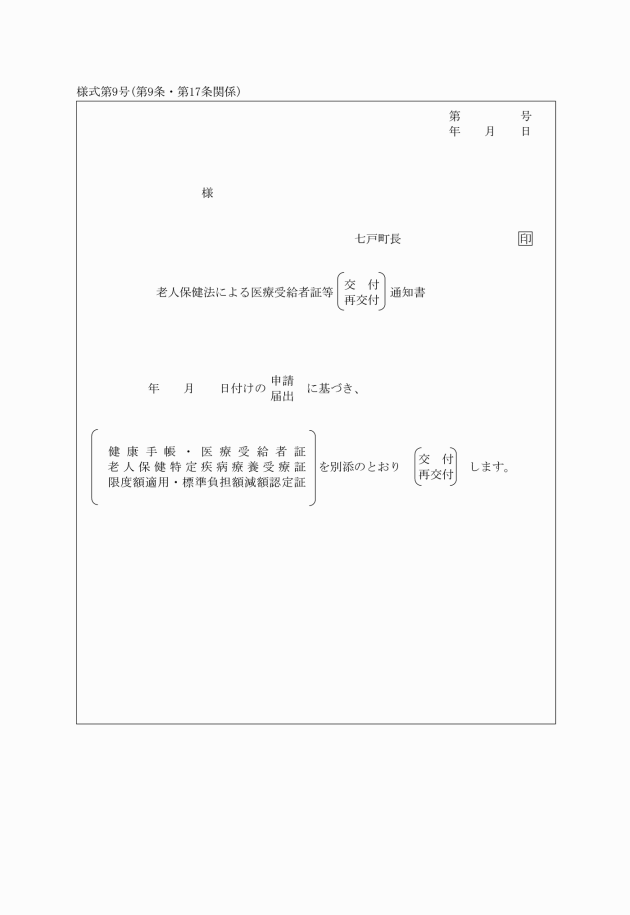 様式第9号(第9条・第17条関係)

第　　　号
年　　月　　日

様

七戸町長　　　　印

老人保健法による医療受給者証等 交　付 再交付 通知書

年　　月　　日付けの 申請 届出 に基づき、

健康手帳・医療受給者証
老人保健特定疾病療養受療証
限度額適用・標準負担額減額認定証
を別添のとおり 交　付 再交付 します。